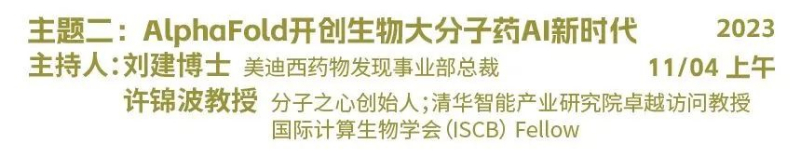 主题二：AlphaFold开创生物大分子药AI新时代 2023

主持人：刘建博士 美迪西药物发现事业部总裁 11/04 上午

许锦波教授 分子之心创始人；清华智能产业研究院卓越访问教授
国际计算生物学会（ISCB）Fellow